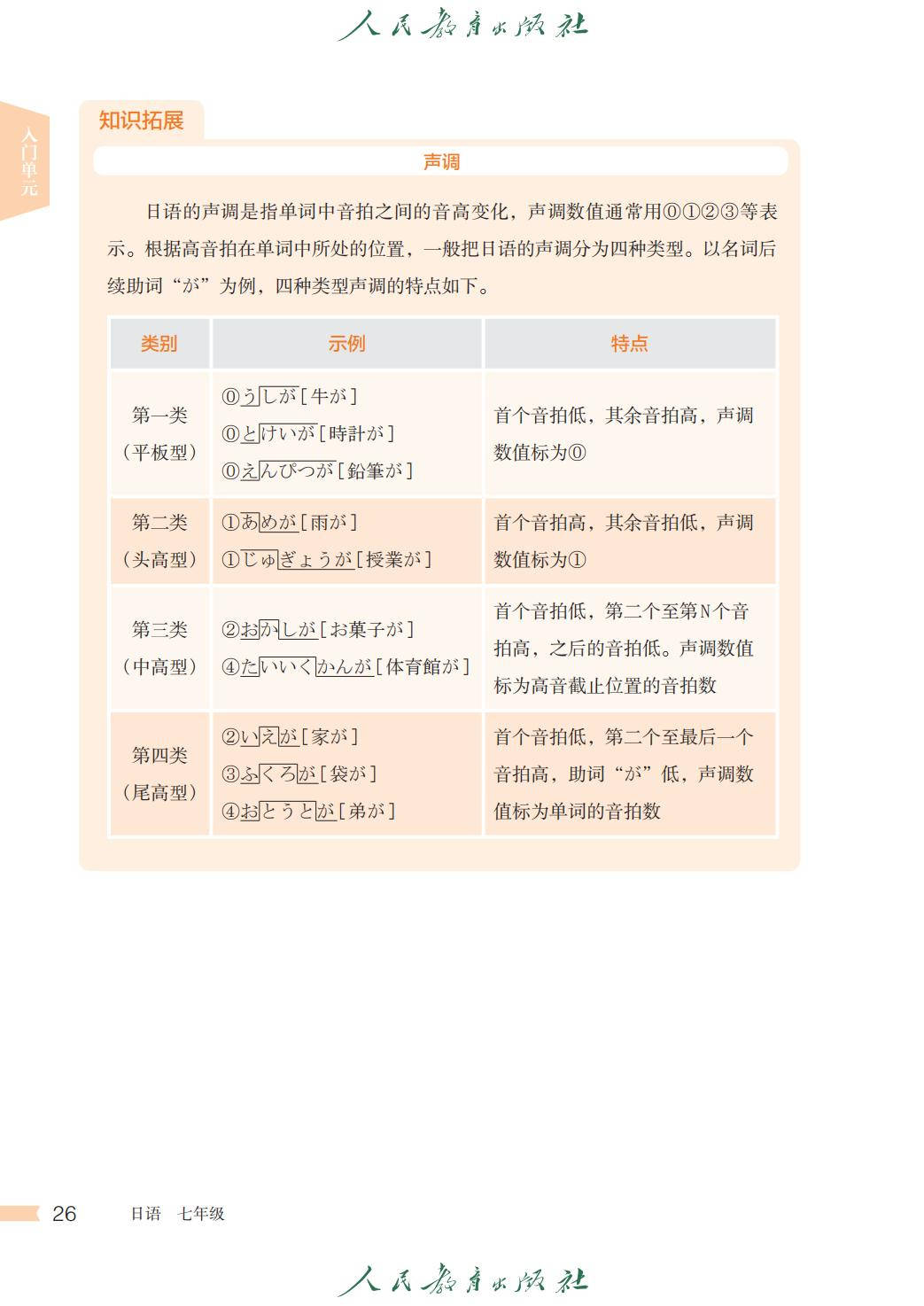 人民教育出版社

入门单元

知识拓展

声调

日语的声调是指单词中音拍之间的音高变化，声调数值通常用⓪①②③等表示。根据高音拍在单词中所处的位置，一般把日语的声调分为四种类型。以名词后续助词“が”为例，四种类型声调的特点如下。

| 类别 | 示例 | 特点 |
|---|---|---|
| 第一类（平板型） | ⓪うしが［牛が］ ⓪とけいが［時計が］ ⓪えんぴつが［鉛筆が］ | 首个音拍低，其余音拍高，声调数值标为⓪ |
| 第二类（头高型） | ①あめが［雨が］ ①じゅぎょうが［授業が］ | 首个音拍高，其余音拍低，声调数值标为① |
| 第三类（中高型） | ②おかしが［お菓子が］ ④たいいくかんが［体育館が］ | 首个音拍低，第二个至第N个音拍高，之后的音拍低。声调数值标为高音截止位置的音拍数 |
| 第四类（尾高型） | ②いえが［家が］ ③ふくろが［袋が］ ④おとうとが［弟が］ | 首个音拍低，第二个至最后一个音拍高，助词“が”低，声调数值标为单词的音拍数 |

26 日语 七年级

人民教育出版社